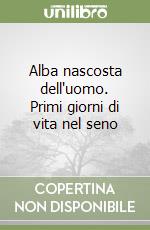 unilibro

Alba nascosta dell'uomo. Primi giorni di vita nel seno

COPERTINA NON DISPONIBILE